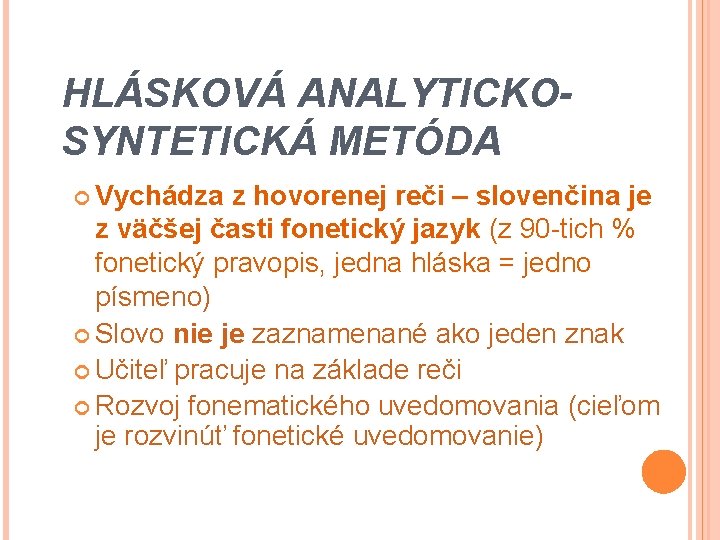 HLÁSKOVÁ ANALYTICKO-SYNTETICKÁ METÓDA

Vychádza z hovorenej reči – slovenčina je z väčšej časti fonetický jazyk (z 90-tich % fonetický pravopis, jedna hláska = jedno písmeno)

Slovo nie je zaznamenané ako jeden znak

Učiteľ pracuje na základe reči

Rozvoj fonematického uvedomovania (cieľom je rozvinúť fonetické uvedomovanie)